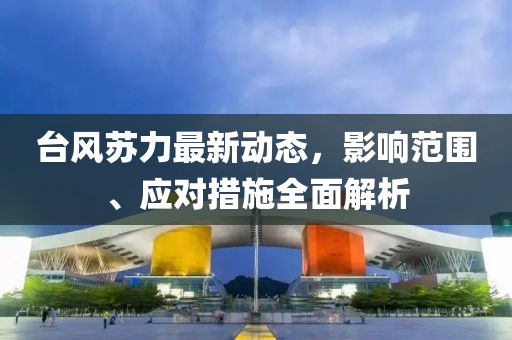 台风苏力最新动态，影响范围、应对措施全面解析